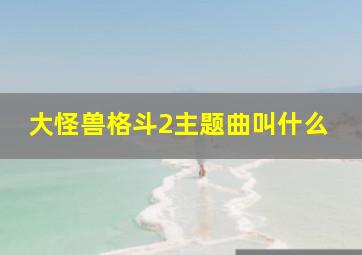 大怪兽格斗2主题曲叫什么